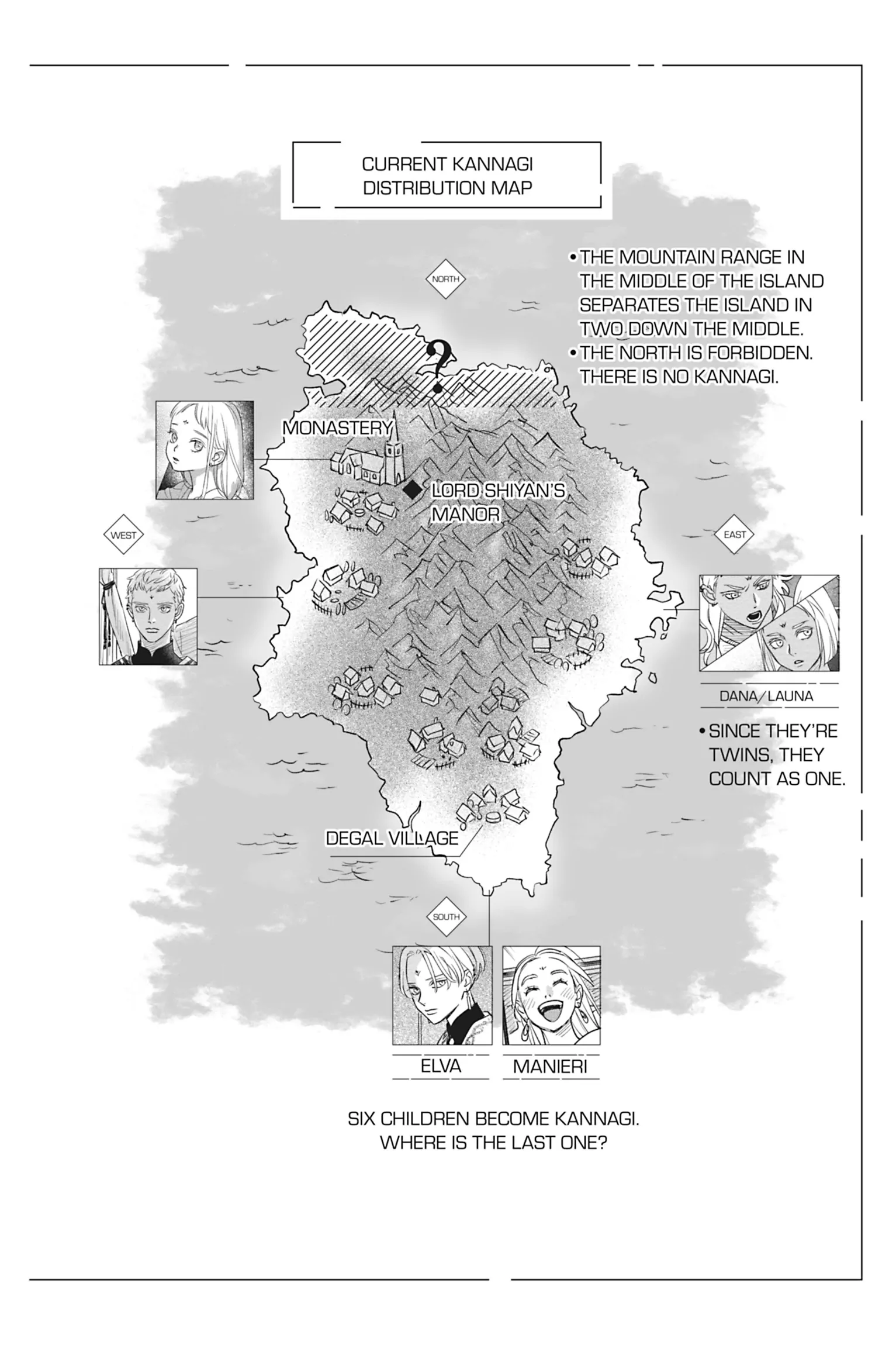 CURRENT KANNAGI DISTRIBUTION MAP

• THE MOUNTAIN RANGE IN THE MIDDLE OF THE ISLAND SEPARATES THE ISLAND IN TWO DOWN THE MIDDLE.
• THE NORTH IS FORBIDDEN. THERE IS NO KANNAGI.

NORTH

?

MONASTERY

LORD SHIYAN'S MANOR

WEST

EAST

DANA/LAUNA

• SINCE THEY'RE TWINS, THEY COUNT AS ONE.

DEGAL VILLAGE

SOUTH

ELVA

MANIERI

SIX CHILDREN BECOME KANNAGI. WHERE IS THE LAST ONE?